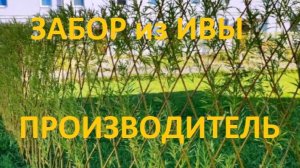 ЗАБОР из ИВЫ

ПРОИЗВОДИТЕЛЬ